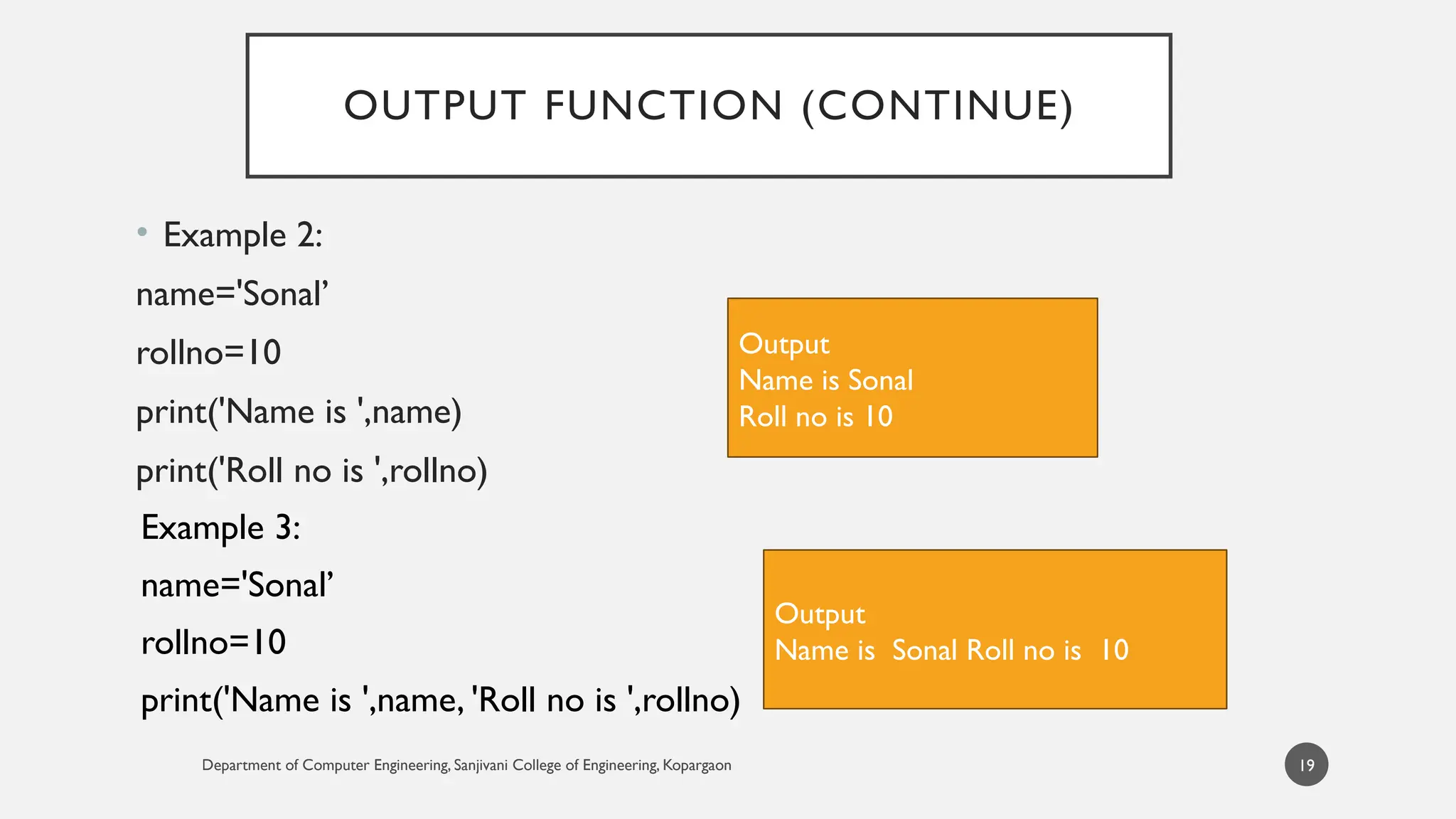 OUTPUT FUNCTION (CONTINUE)

• Example 2:

name='Sonal’

rollno=10

print('Name is ',name)

print('Roll no is ',rollno)

Output
Name is Sonal
Roll no is 10

Example 3:

name='Sonal’

rollno=10

print('Name is ',name, 'Roll no is ',rollno)

Output
Name is  Sonal Roll no is  10

Department of Computer Engineering, Sanjivani College of Engineering, Kopargaon

19